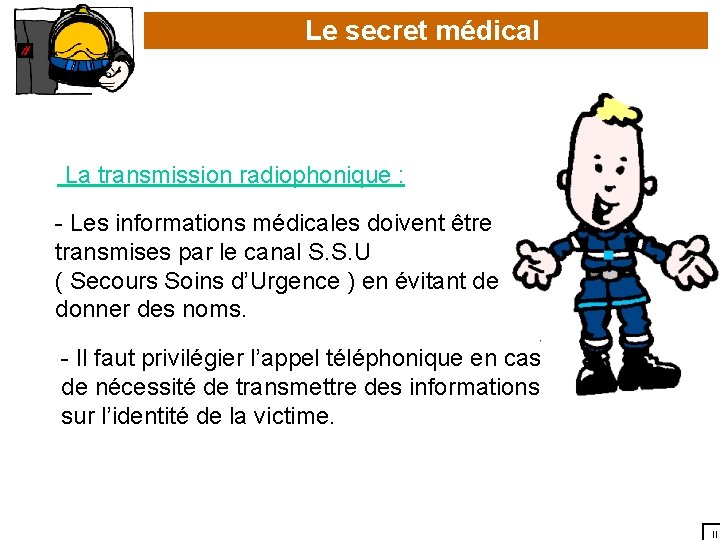 Le secret médical

La transmission radiophonique :

- Les informations médicales doivent être transmises par le canal S.S.U ( Secours Soins d'Urgence ) en évitant de donner des noms.

- Il faut privilégier l'appel téléphonique en cas de nécessité de transmettre des informations sur l'identité de la victime.

II